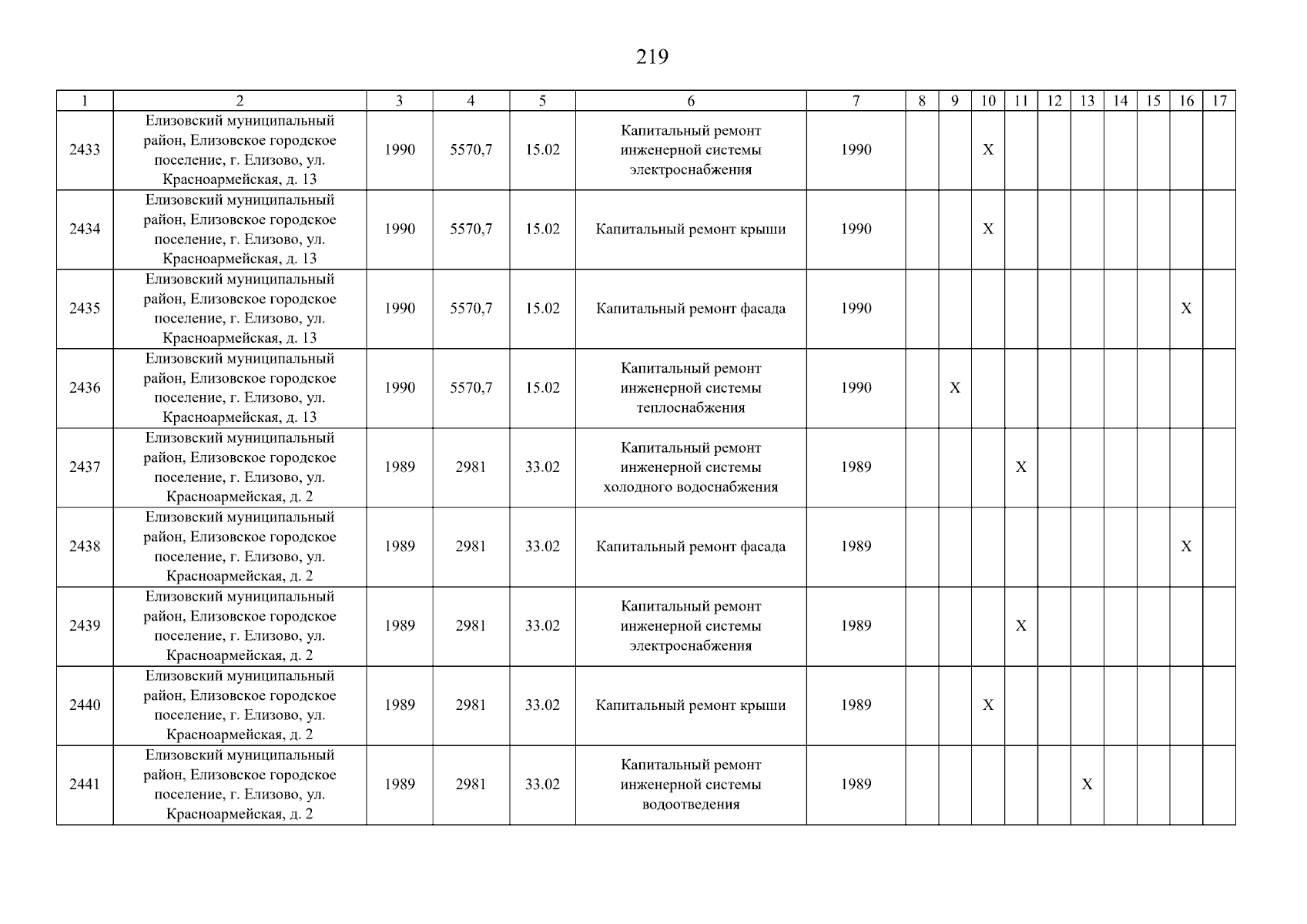 219

| 1 | 2 | 3 | 4 | 5 | 6 | 7 | 8 | 9 | 10 | 11 | 12 | 13 | 14 | 15 | 16 | 17 |
|---|---|---|---|---|---|---|---|---|---|---|---|---|---|---|---|---|
| 2433 | Елизовский муниципальный район, Елизовское городское поселение, г. Елизово, ул. Красноармейская, д. 13 | 1990 | 5570,7 | 15.02 | Капитальный ремонт инженерной системы электроснабжения | 1990 | | | X | | | | | | | |
| 2434 | Елизовский муниципальный район, Елизовское городское поселение, г. Елизово, ул. Красноармейская, д. 13 | 1990 | 5570,7 | 15.02 | Капитальный ремонт крыши | 1990 | | | X | | | | | | | |
| 2435 | Елизовский муниципальный район, Елизовское городское поселение, г. Елизово, ул. Красноармейская, д. 13 | 1990 | 5570,7 | 15.02 | Капитальный ремонт фасада | 1990 | | | | | | | | | X | |
| 2436 | Елизовский муниципальный район, Елизовское городское поселение, г. Елизово, ул. Красноармейская, д. 13 | 1990 | 5570,7 | 15.02 | Капитальный ремонт инженерной системы теплоснабжения | 1990 | | X | | | | | | | | |
| 2437 | Елизовский муниципальный район, Елизовское городское поселение, г. Елизово, ул. Красноармейская, д. 2 | 1989 | 2981 | 33.02 | Капитальный ремонт инженерной системы холодного водоснабжения | 1989 | | | | X | | | | | | |
| 2438 | Елизовский муниципальный район, Елизовское городское поселение, г. Елизово, ул. Красноармейская, д. 2 | 1989 | 2981 | 33.02 | Капитальный ремонт фасада | 1989 | | | | | | | | | X | |
| 2439 | Елизовский муниципальный район, Елизовское городское поселение, г. Елизово, ул. Красноармейская, д. 2 | 1989 | 2981 | 33.02 | Капитальный ремонт инженерной системы электроснабжения | 1989 | | | | X | | | | | | |
| 2440 | Елизовский муниципальный район, Елизовское городское поселение, г. Елизово, ул. Красноармейская, д. 2 | 1989 | 2981 | 33.02 | Капитальный ремонт крыши | 1989 | | | X | | | | | | | |
| 2441 | Елизовский муниципальный район, Елизовское городское поселение, г. Елизово, ул. Красноармейская, д. 2 | 1989 | 2981 | 33.02 | Капитальный ремонт инженерной системы водоотведения | 1989 | | | | | | X | | | | |